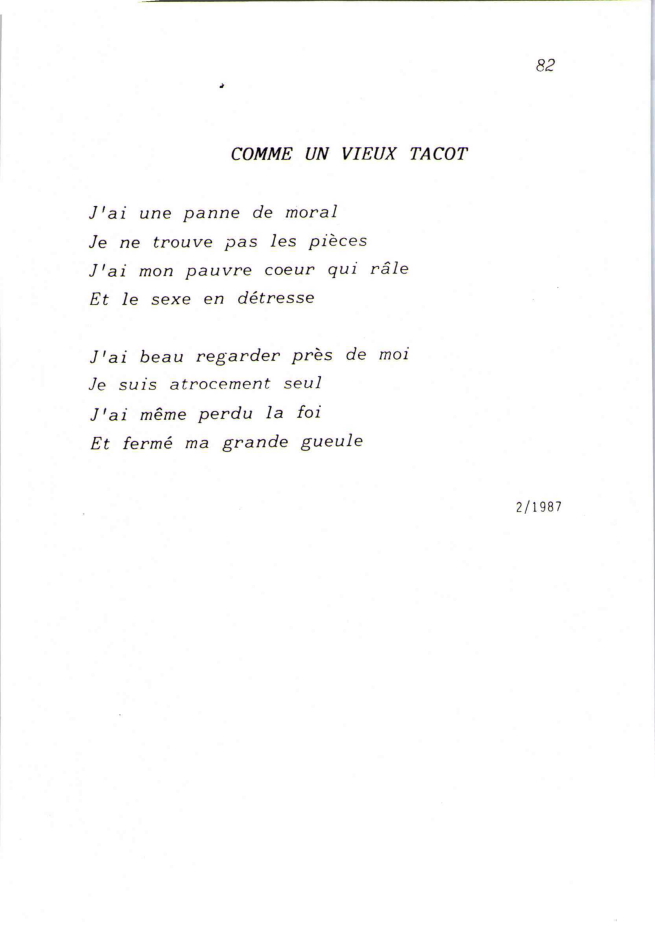 82

COMME UN VIEUX TACOT

J'ai une panne de moral
Je ne trouve pas les pièces
J'ai mon pauvre coeur qui râle
Et le sexe en détresse

J'ai beau regarder près de moi
Je suis atrocement seul
J'ai même perdu la foi
Et fermé ma grande gueule

2/1987